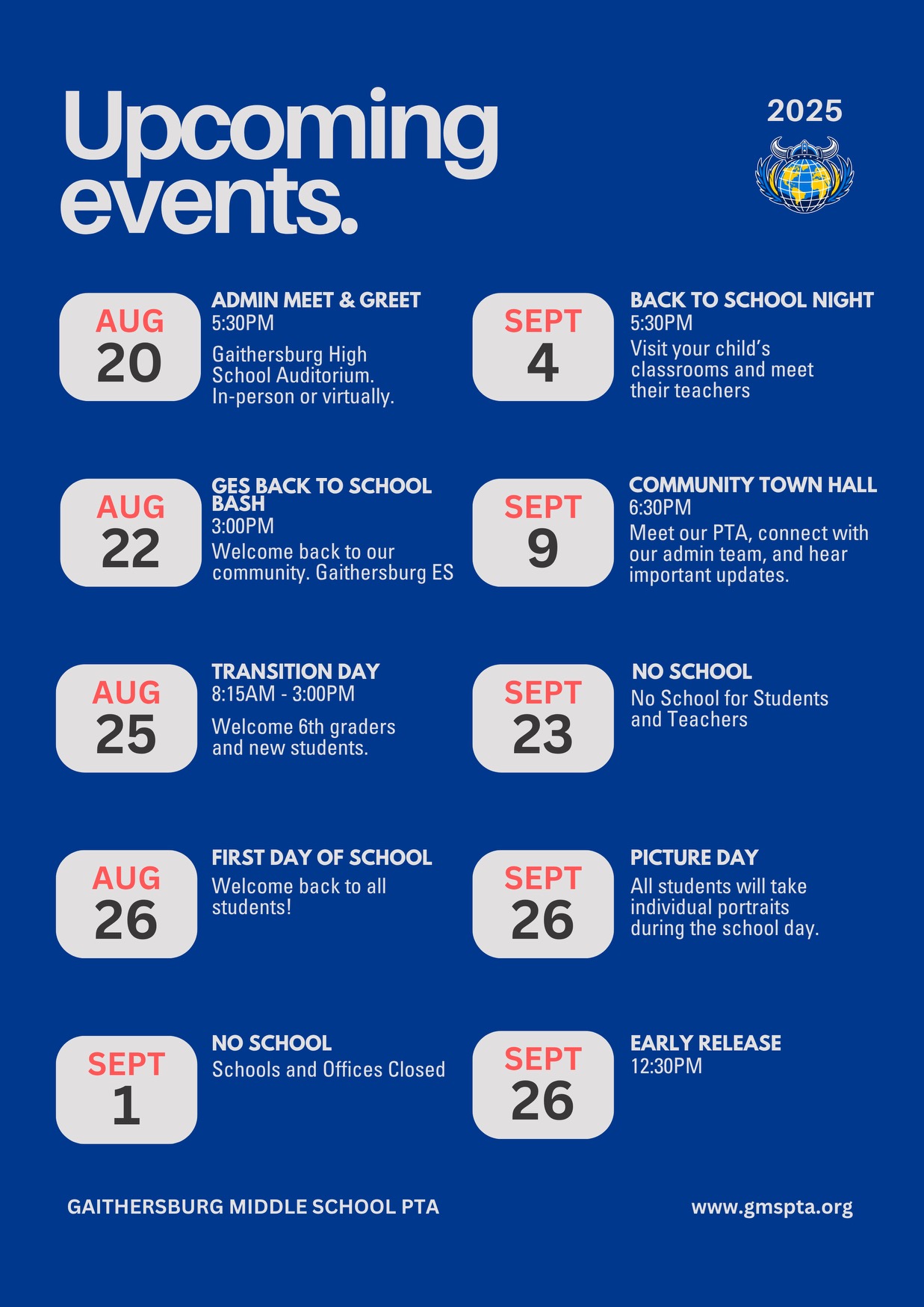 Upcoming events.

2025

AUG 20

ADMIN MEET & GREET
5:30PM
Gaithersburg High School Auditorium. In-person or virtually.

AUG 22

GES BACK TO SCHOOL BASH
3:00PM
Welcome back to our community. Gaithersburg ES

AUG 25

TRANSITION DAY
8:15AM - 3:00PM
Welcome 6th graders and new students.

AUG 26

FIRST DAY OF SCHOOL
Welcome back to all students!

SEPT 1

NO SCHOOL
Schools and Offices Closed

SEPT 4

BACK TO SCHOOL NIGHT
5:30PM
Visit your child's classrooms and meet their teachers

SEPT 9

COMMUNITY TOWN HALL
6:30PM
Meet our PTA, connect with our admin team, and hear important updates.

SEPT 23

NO SCHOOL
No School for Students and Teachers

SEPT 26

PICTURE DAY
All students will take individual portraits during the school day.

SEPT 26

EARLY RELEASE
12:30PM

GAITHERSBURG MIDDLE SCHOOL PTA

www.gmspta.org